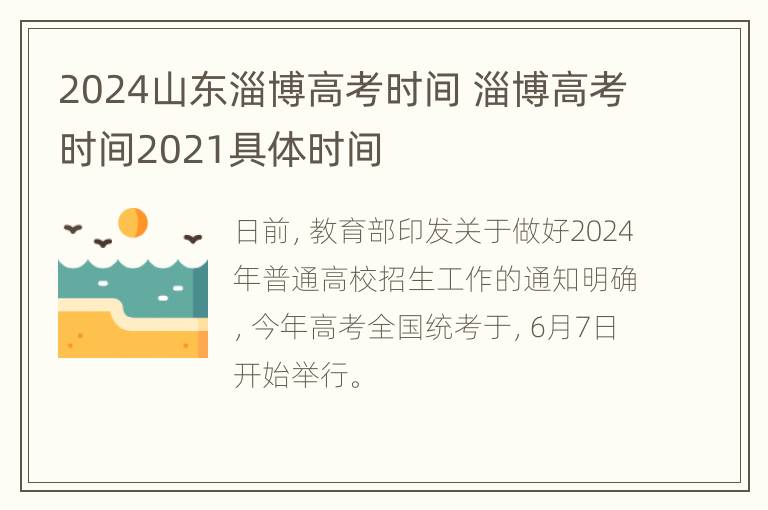 2024山东淄博高考时间 淄博高考时间2021具体时间

日前, 教育部印发关于做好2024年普通高校招生工作的通知明确, 今年高考全国统考于, 6月7日开始举行。